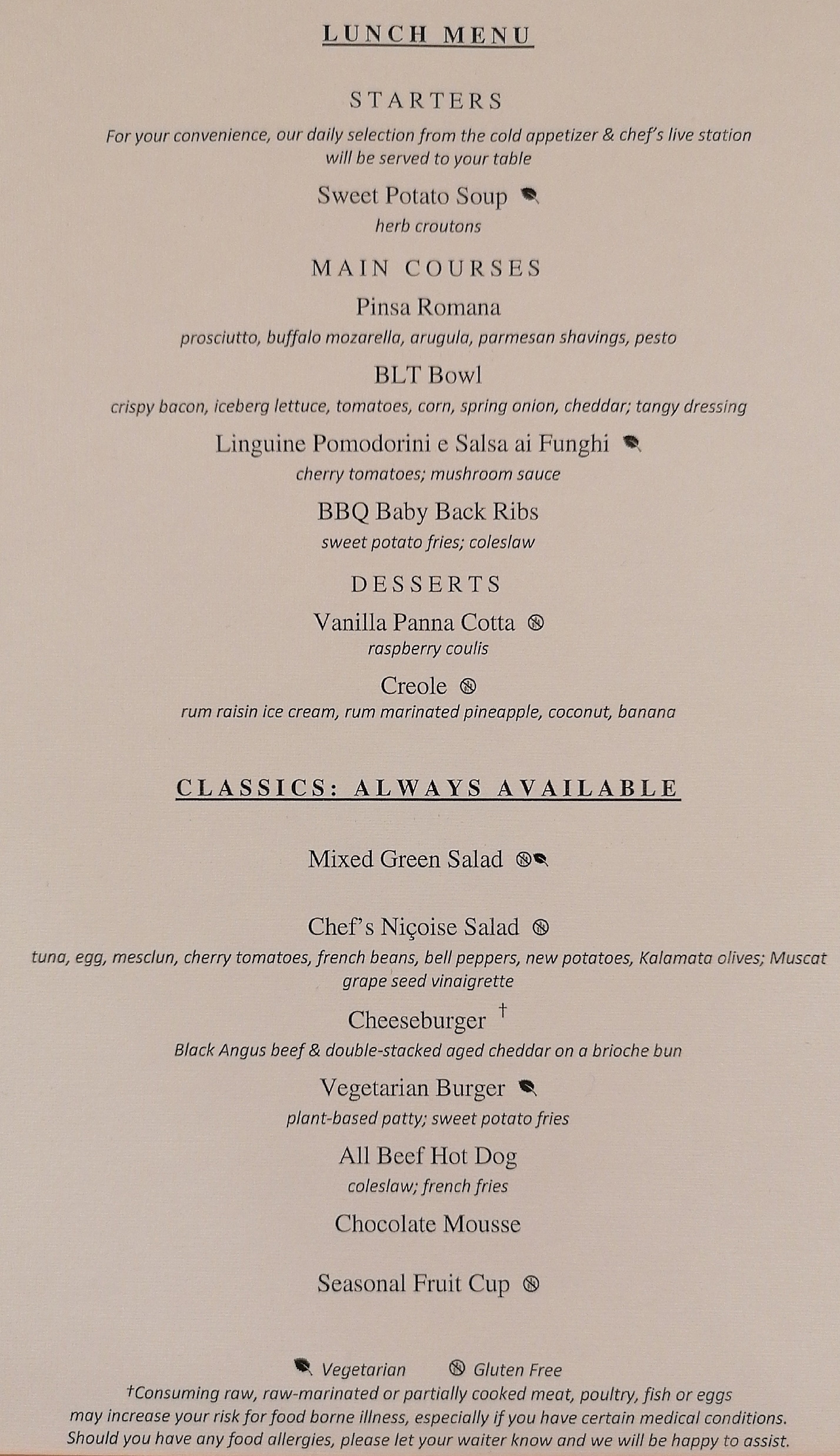 LUNCH MENU

STARTERS

For your convenience, our daily selection from the cold appetizer & chef's live station will be served to your table

Sweet Potato Soup
herb croutons

MAIN COURSES

Pinsa Romana
prosciutto, buffalo mozarella, arugula, parmesan shavings, pesto

BLT Bowl
crispy bacon, iceberg lettuce, tomatoes, corn, spring onion, cheddar; tangy dressing

Linguine Pomodorini e Salsa ai Funghi
cherry tomatoes; mushroom sauce

BBQ Baby Back Ribs
sweet potato fries; coleslaw

DESSERTS

Vanilla Panna Cotta
raspberry coulis

Creole
rum raisin ice cream, rum marinated pineapple, coconut, banana

CLASSICS: ALWAYS AVAILABLE

Mixed Green Salad

Chef's Niçoise Salad
tuna, egg, mesclun, cherry tomatoes, french beans, bell peppers, new potatoes, Kalamata olives; Muscat grape seed vinaigrette

Cheeseburger †
Black Angus beef & double-stacked aged cheddar on a brioche bun

Vegetarian Burger
plant-based patty; sweet potato fries

All Beef Hot Dog
coleslaw; french fries

Chocolate Mousse

Seasonal Fruit Cup

Vegetarian Gluten Free
†Consuming raw, raw-marinated or partially cooked meat, poultry, fish or eggs may increase your risk for food borne illness, especially if you have certain medical conditions. Should you have any food allergies, please let your waiter know and we will be happy to assist.